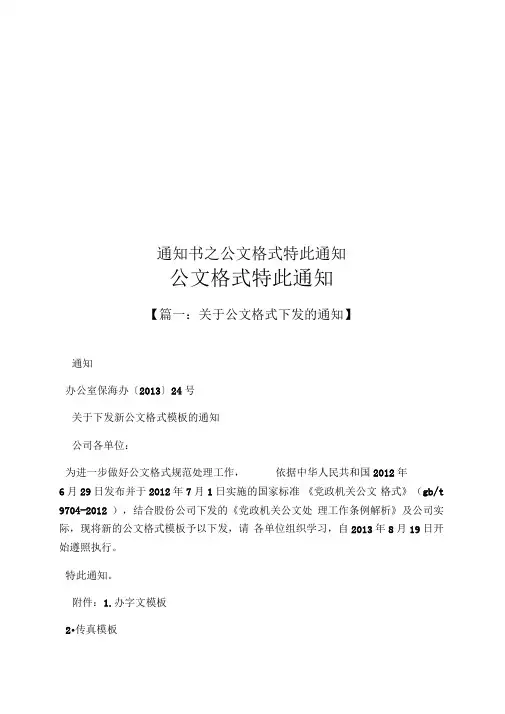 通知书之公文格式特此通知

公文格式特此通知

【篇一：关于公文格式下发的通知】

通知

办公室保海办〔2013〕24号

关于下发新公文格式模板的通知

公司各单位：

为进一步做好公文格式规范处理工作， 依据中华人民共和国2012年6月29日发布并于2012年7月1日实施的国家标准《党政机关公文 格式》（gb/t 9704-2012），结合股份公司下发的《党政机关公文处 理工作条例解析》及公司实际，现将新的公文格式模板予以下发，请 各单位组织学习，自2013年8月19日开始遵照执行。

特此通知。

附件：1.办字文模板

2•传真模板